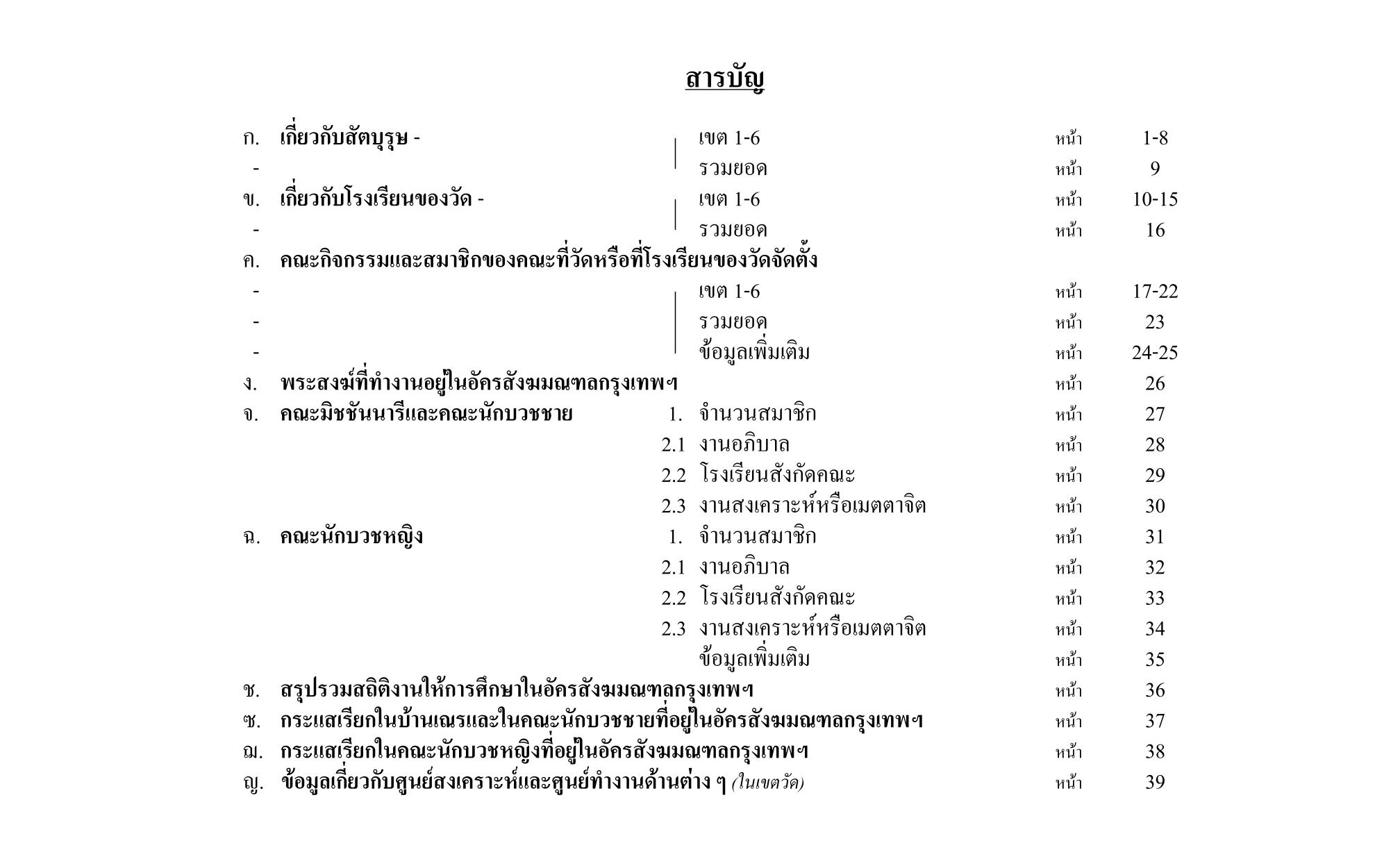 สารบัญ

ก. เกี่ยวกับสัตบุรุษ - เขต 1-6 หน้า 1-8
- รวมยอด หน้า 9
ข. เกี่ยวกับโรงเรียนของวัด - เขต 1-6 หน้า 10-15
- รวมยอด หน้า 16
ค. คณะกิจกรรมและสมาชิกของคณะที่วัดหรือที่โรงเรียนของวัดจัดตั้ง
- เขต 1-6 หน้า 17-22
- รวมยอด หน้า 23
- ข้อมูลเพิ่มเติม หน้า 24-25
ง. พระสงฆ์ที่ทำงานอยู่ในอัครสังฆมณฑลกรุงเทพฯ หน้า 26
จ. คณะมิชชันนารีและคณะนักบวชชาย 1. จำนวนสมาชิก หน้า 27
2.1 งานอภิบาล หน้า 28
2.2 โรงเรียนสังกัดคณะ หน้า 29
2.3 งานสงเคราะห์หรือเมตตาจิต หน้า 30
ฉ. คณะนักบวชหญิง 1. จำนวนสมาชิก หน้า 31
2.1 งานอภิบาล หน้า 32
2.2 โรงเรียนสังกัดคณะ หน้า 33
2.3 งานสงเคราะห์หรือเมตตาจิต หน้า 34
ข้อมูลเพิ่มเติม หน้า 35
ช. สรุปรวมสถิติงานให้การศึกษาในอัครสังฆมณฑลกรุงเทพฯ หน้า 36
ซ. กระแสเรียกในบ้านเณรและในคณะนักบวชชายที่อยู่ในอัครสังฆมณฑลกรุงเทพฯ หน้า 37
ฌ. กระแสเรียกในคณะนักบวชหญิงที่อยู่ในอัครสังฆมณฑลกรุงเทพฯ หน้า 38
ญ. ข้อมูลเกี่ยวกับศูนย์สงเคราะห์และศูนย์ทำงานด้านต่าง ๆ (ในเขตวัด) หน้า 39